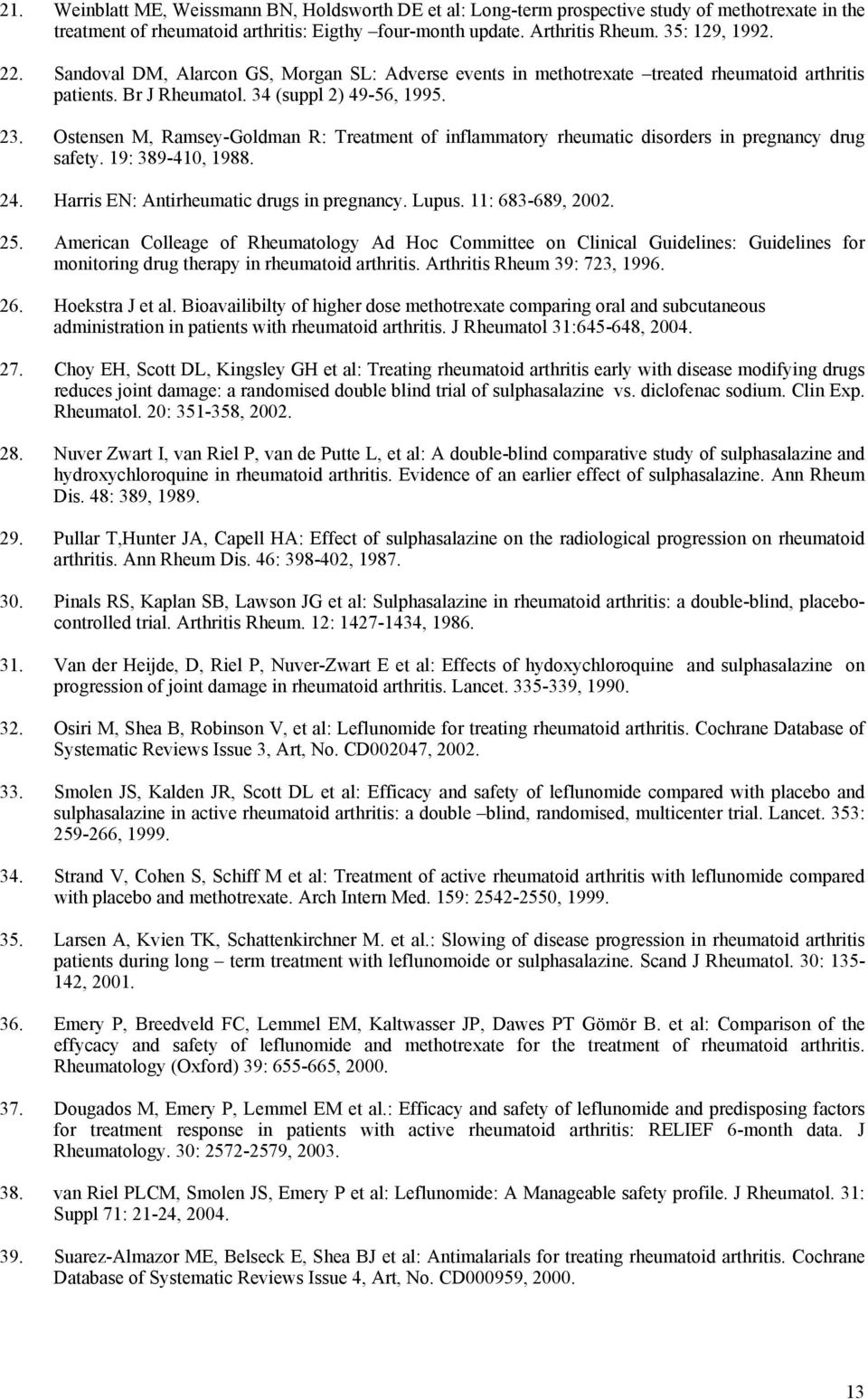 21. Weinblatt ME, Weissmann BN, Holdsworth DE et al: Long-term prospective study of methotrexate in the treatment of rheumatoid arthritis: Eigthy –four-month update. Arthritis Rheum. 35: 129, 1992.

22. Sandoval DM, Alarcon GS, Morgan SL: Adverse events in methotrexate –treated rheumatoid arthritis patients. Br J Rheumatol. 34 (suppl 2) 49-56, 1995.

23. Ostensen M, Ramsey-Goldman R: Treatment of inflammatory rheumatic disorders in pregnancy drug safety. 19: 389-410, 1988.

24. Harris EN: Antirheumatic drugs in pregnancy. Lupus. 11: 683-689, 2002.

25. American Colleage of Rheumatology Ad Hoc Committee on Clinical Guidelines: Guidelines for monitoring drug therapy in rheumatoid arthritis. Arthritis Rheum 39: 723, 1996.

26. Hoekstra J et al. Bioavailibilty of higher dose methotrexate comparing oral and subcutaneous administration in patients with rheumatoid arthritis. J Rheumatol 31:645-648, 2004.

27. Choy EH, Scott DL, Kingsley GH et al: Treating rheumatoid arthritis early with disease modifying drugs reduces joint damage: a randomised double blind trial of sulphasalazine vs. diclofenac sodium. Clin Exp. Rheumatol. 20: 351-358, 2002.

28. Nuver Zwart I, van Riel P, van de Putte L, et al: A double-blind comparative study of sulphasalazine and hydroxychloroquine in rheumatoid arthritis. Evidence of an earlier effect of sulphasalazine. Ann Rheum Dis. 48: 389, 1989.

29. Pullar T,Hunter JA, Capell HA: Effect of sulphasalazine on the radiological progression on rheumatoid arthritis. Ann Rheum Dis. 46: 398-402, 1987.

30. Pinals RS, Kaplan SB, Lawson JG et al: Sulphasalazine in rheumatoid arthritis: a double-blind, placebo-controlled trial. Arthritis Rheum. 12: 1427-1434, 1986.

31. Van der Heijde, D, Riel P, Nuver-Zwart E et al: Effects of hydoxychloroquine and sulphasalazine on progression of joint damage in rheumatoid arthritis. Lancet. 335-339, 1990.

32. Osiri M, Shea B, Robinson V, et al: Leflunomide for treating rheumatoid arthritis. Cochrane Database of Systematic Reviews Issue 3, Art, No. CD002047, 2002.

33. Smolen JS, Kalden JR, Scott DL et al: Efficacy and safety of leflunomide compared with placebo and sulphasalazine in active rheumatoid arthritis: a double –blind, randomised, multicenter trial. Lancet. 353: 259-266, 1999.

34. Strand V, Cohen S, Schiff M et al: Treatment of active rheumatoid arthritis with leflunomide compared with placebo and methotrexate. Arch Intern Med. 159: 2542-2550, 1999.

35. Larsen A, Kvien TK, Schattenkirchner M. et al.: Slowing of disease progression in rheumatoid arthritis patients during long – term treatment with leflunomoide or sulphasalazine. Scand J Rheumatol. 30: 135-142, 2001.

36. Emery P, Breedveld FC, Lemmel EM, Kaltwasser JP, Dawes PT Gömör B. et al: Comparison of the effycacy and safety of leflunomide and methotrexate for the treatment of rheumatoid arthritis. Rheumatology (Oxford) 39: 655-665, 2000.

37. Dougados M, Emery P, Lemmel EM et al.: Efficacy and safety of leflunomide and predisposing factors for treatment response in patients with active rheumatoid arthritis: RELIEF 6-month data. J Rheumatology. 30: 2572-2579, 2003.

38. van Riel PLCM, Smolen JS, Emery P et al: Leflunomide: A Manageable safety profile. J Rheumatol. 31: Suppl 71: 21-24, 2004.

39. Suarez-Almazor ME, Belseck E, Shea BJ et al: Antimalarials for treating rheumatoid arthritis. Cochrane Database of Systematic Reviews Issue 4, Art, No. CD000959, 2000.

13